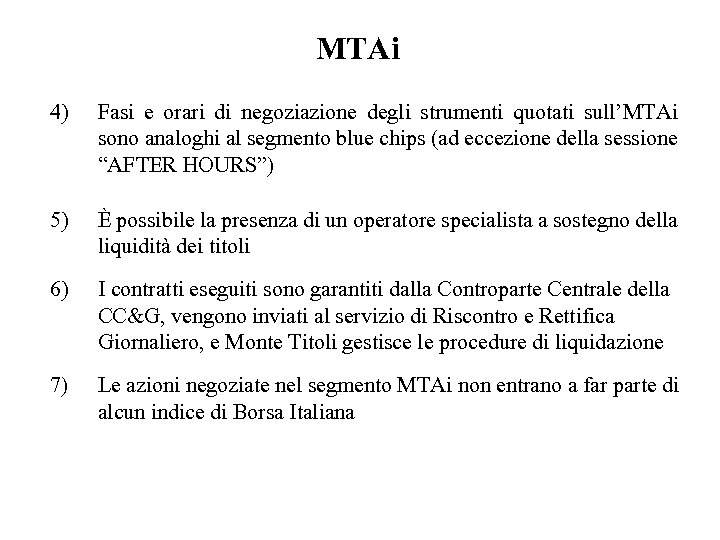 MTAi

4) Fasi e orari di negoziazione degli strumenti quotati sull’MTAi sono analoghi al segmento blue chips (ad eccezione della sessione “AFTER HOURS”)

5) È possibile la presenza di un operatore specialista a sostegno della liquidità dei titoli

6) I contratti eseguiti sono garantiti dalla Controparte Centrale della CC&G, vengono inviati al servizio di Riscontro e Rettifica Giornaliero, e Monte Titoli gestisce le procedure di liquidazione

7) Le azioni negoziate nel segmento MTAi non entrano a far parte di alcun indice di Borsa Italiana